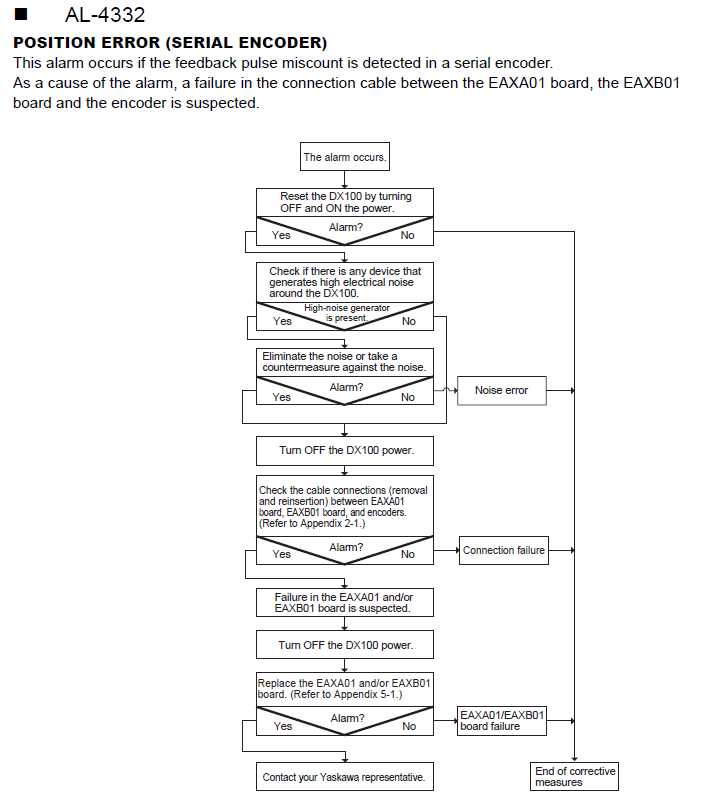 ■ AL-4332

POSITION ERROR (SERIAL ENCODER)

This alarm occurs if the feedback pulse miscount is detected in a serial encoder.
As a cause of the alarm, a failure in the connection cable between the EAXA01 board, the EAXB01 board and the encoder is suspected.

The alarm occurs.

Reset the DX100 by turning OFF and ON the power.

Alarm?
Yes
No

Check if there is any device that generates high electrical noise around the DX100.

High-noise generator is present.
Yes
No

Eliminate the noise or take a countermeasure against the noise.

Alarm?
Yes
No

Noise error

Turn OFF the DX100 power.

Check the cable connections (removal and reinsertion) between EAXA01 board, EAXB01 board, and encoders. (Refer to Appendix 2-1.)

Alarm?
Yes
No

Connection failure

Failure in the EAXA01 and/or EAXB01 board is suspected.

Turn OFF the DX100 power.

Replace the EAXA01 and/or EAXB01 board. (Refer to Appendix 5-1.)

Alarm?
Yes
No

EAXA01/EAXB01 board failure

Contact your Yaskawa representative.

End of corrective measures